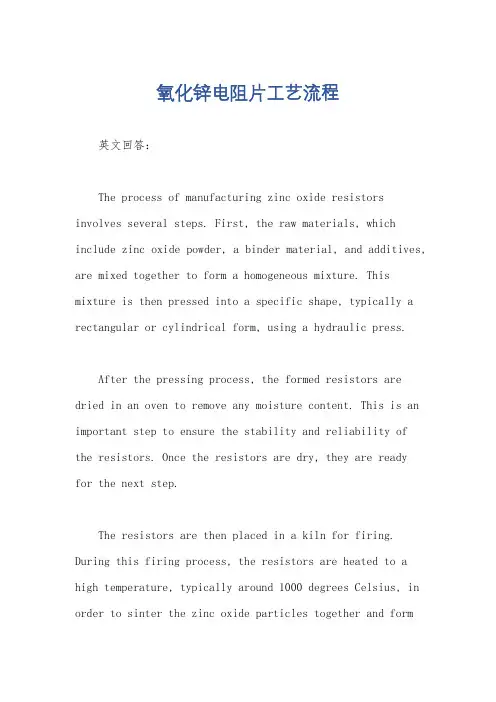 氧化锌电阻片工艺流程

英文回答：

The process of manufacturing zinc oxide resistors involves several steps. First, the raw materials, which include zinc oxide powder, a binder material, and additives, are mixed together to form a homogeneous mixture. This mixture is then pressed into a specific shape, typically a rectangular or cylindrical form, using a hydraulic press.

After the pressing process, the formed resistors are dried in an oven to remove any moisture content. This is an important step to ensure the stability and reliability of the resistors. Once the resistors are dry, they are ready for the next step.

The resistors are then placed in a kiln for firing. During this firing process, the resistors are heated to a high temperature, typically around 1000 degrees Celsius, in order to sinter the zinc oxide particles together and form